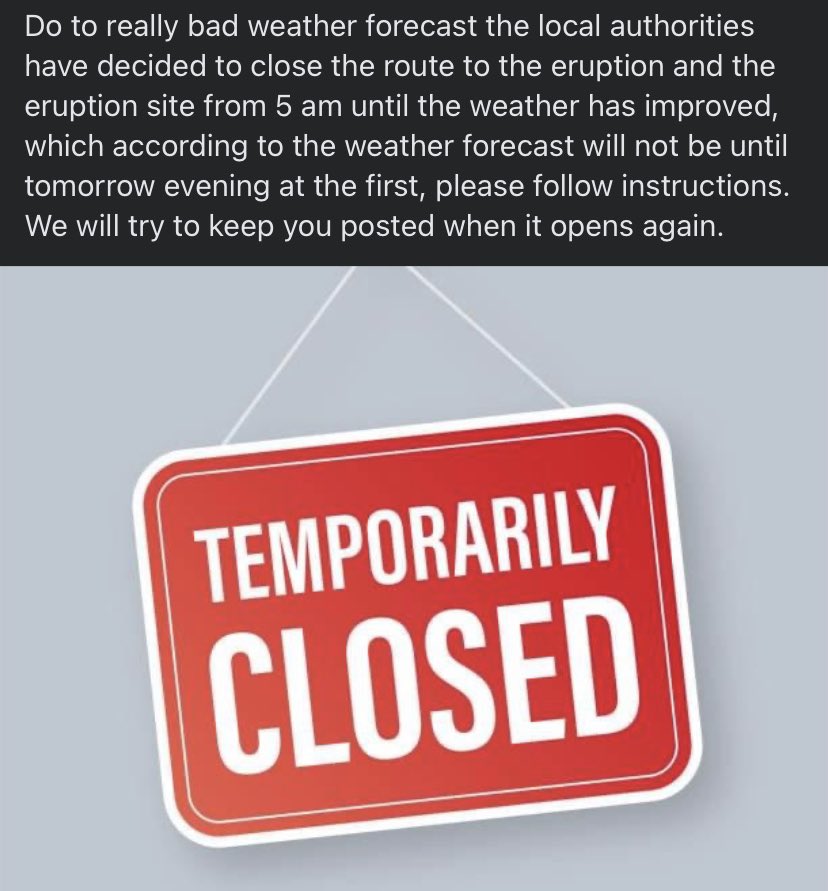 Do to really bad weather forecast the local authorities have decided to close the route to the eruption and the eruption site from 5 am until the weather has improved, which according to the weather forecast will not be until tomorrow evening at the first, please follow instructions. We will try to keep you posted when it opens again.

TEMPORARILY
CLOSED